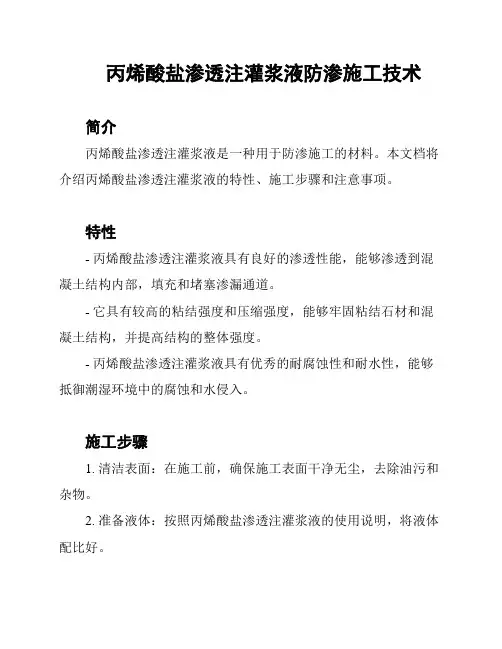 丙烯酸盐渗透注灌浆液防渗施工技术

简介

丙烯酸盐渗透注灌浆液是一种用于防渗施工的材料。本文档将介绍丙烯酸盐渗透注灌浆液的特性、施工步骤和注意事项。

特性

- 丙烯酸盐渗透注灌浆液具有良好的渗透性能，能够渗透到混凝土结构内部，填充和堵塞渗漏通道。

- 它具有较高的粘结强度和压缩强度，能够牢固粘结石材和混凝土结构，并提高结构的整体强度。

- 丙烯酸盐渗透注灌浆液具有优秀的耐腐蚀性和耐水性，能够抵御潮湿环境中的腐蚀和水侵入。

施工步骤

1. 清洁表面：在施工前，确保施工表面干净无尘，去除油污和杂物。

2. 准备液体：按照丙烯酸盐渗透注灌浆液的使用说明，将液体配比好。